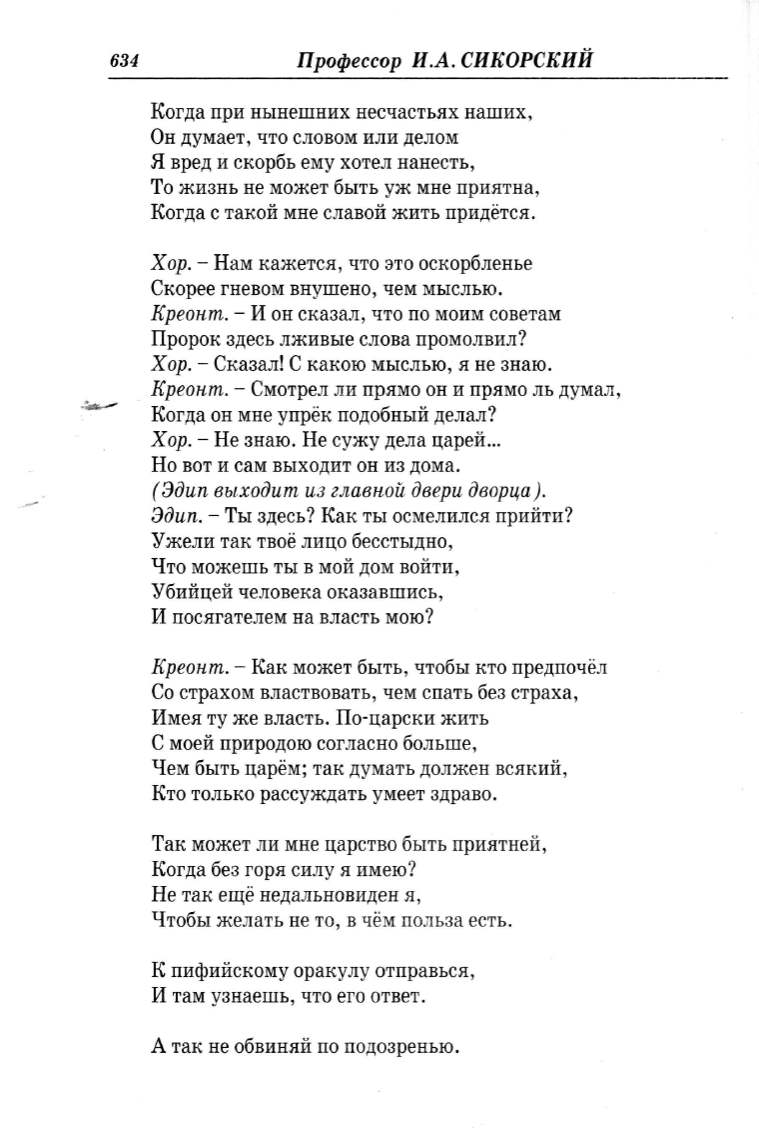 634 Профессор И.А. СИКОРСКИЙ

Когда при нынешних несчастьях наших,
Он думает, что словом или делом
Я вред и скорбь ему хотел нанесть,
То жизнь не может быть уж мне приятна,
Когда с такой мне славой жить придётся.

Хор. – Нам кажется, что это оскорбленье
Скорее гневом внушено, чем мыслью.
Креонт. – И он сказал, что по моим советам
Пророк здесь лживые слова промолвил?
Хор. – Сказал! С какою мыслью, я не знаю.
Креонт. – Смотрел ли прямо он и прямо ль думал,
Когда он мне упрёк подобный делал?
Хор. – Не знаю. Не сужу дела царей...
Но вот и сам выходит он из дома.
(Эдип выходит из главной двери дворца).
Эдип. – Ты здесь? Как ты осмелился прийти?
Ужели так твоё лицо бесстыдно,
Что можешь ты в мой дом войти,
Убийцей человека оказавшись,
И посягателем на власть мою?

Креонт. – Как может быть, чтобы кто предпочёл
Со страхом властвовать, чем спать без страха,
Имея ту же власть. По-царски жить
С моей природою согласно больше,
Чем быть царём; так думать должен всякий,
Кто только рассуждать умеет здраво.

Так может ли мне царство быть приятней,
Когда без горя силу я имею?
Не так ещё недальновиден я,
Чтобы желать не то, в чём польза есть.

К пифийскому оракулу отправься,
И там узнаешь, что его ответ.

А так не обвиняй по подозренью.